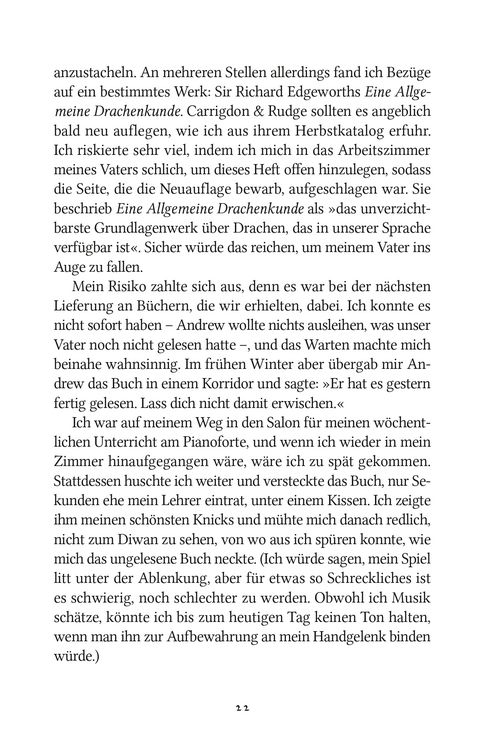 anzustacheln. An mehreren Stellen allerdings fand ich Bezüge auf ein bestimmtes Werk: Sir Richard Edgeworths Eine Allgemeine Drachenkunde. Carrigdon & Rudge sollten es angeblich bald neu auflegen, wie ich aus ihrem Herbstkatalog erfuhr. Ich riskierte sehr viel, indem ich mich in das Arbeitszimmer meines Vaters schlich, um dieses Heft offen hinzulegen, sodass die Seite, die die Neuauflage bewarb, aufgeschlagen war. Sie beschrieb Eine Allgemeine Drachenkunde als »das unverzichtbarste Grundlagenwerk über Drachen, das in unserer Sprache verfügbar ist«. Sicher würde das reichen, um meinem Vater ins Auge zu fallen.

Mein Risiko zahlte sich aus, denn es war bei der nächsten Lieferung an Büchern, die wir erhielten, dabei. Ich konnte es nicht sofort haben – Andrew wollte nichts ausleihen, was unser Vater noch nicht gelesen hatte –, und das Warten machte mich beinahe wahnsinnig. Im frühen Winter aber übergab mir Andrew das Buch in einem Korridor und sagte: »Er hat es gestern fertig gelesen. Lass dich nicht damit erwischen.«

Ich war auf meinem Weg in den Salon für meinen wöchentlichen Unterricht am Pianoforte, und wenn ich wieder in mein Zimmer hinaufgegangen wäre, wäre ich zu spät gekommen. Stattdessen huschte ich weiter und versteckte das Buch, nur Sekunden ehe mein Lehrer eintrat, unter einem Kissen. Ich zeigte ihm meinen schönsten Knicks und mühte mich danach redlich, nicht zum Diwan zu sehen, von wo aus ich spüren konnte, wie mich das ungelesene Buch neckte. (Ich würde sagen, mein Spiel litt unter der Ablenkung, aber für etwas so Schreckliches ist es schwierig, noch schlechter zu werden. Obwohl ich Musik schätze, könnte ich bis zum heutigen Tag keinen Ton halten, wenn man ihn zur Aufbewahrung an mein Handgelenk binden würde.)

22